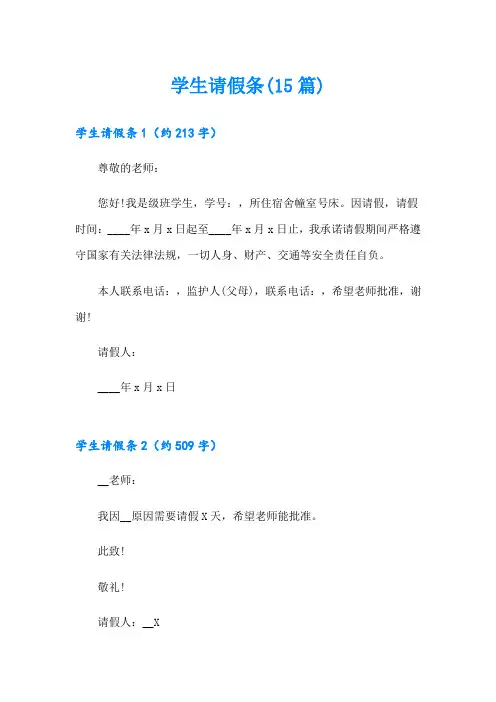 学生请假条(15 篇)

学生请假条 1（约 213 字）

尊敬的老师：

您好!我是级班学生，学号：，所住宿舍幢室号床。因请假，请假时间：____年 x 月 x 日起至____年 x 月 x 日止，我承诺请假期间严格遵守国家有关法律法规，一切人身、财产、交通等安全责任自负。

本人联系电话：，监护人(父母)，联系电话：，希望老师批准，谢谢!

请假人：

____年 x 月 x 日

学生请假条 2（约 509 字）

__老师：

我因__原因需要请假 X 天，希望老师能批准。

此致!

敬礼!

请假人：__X